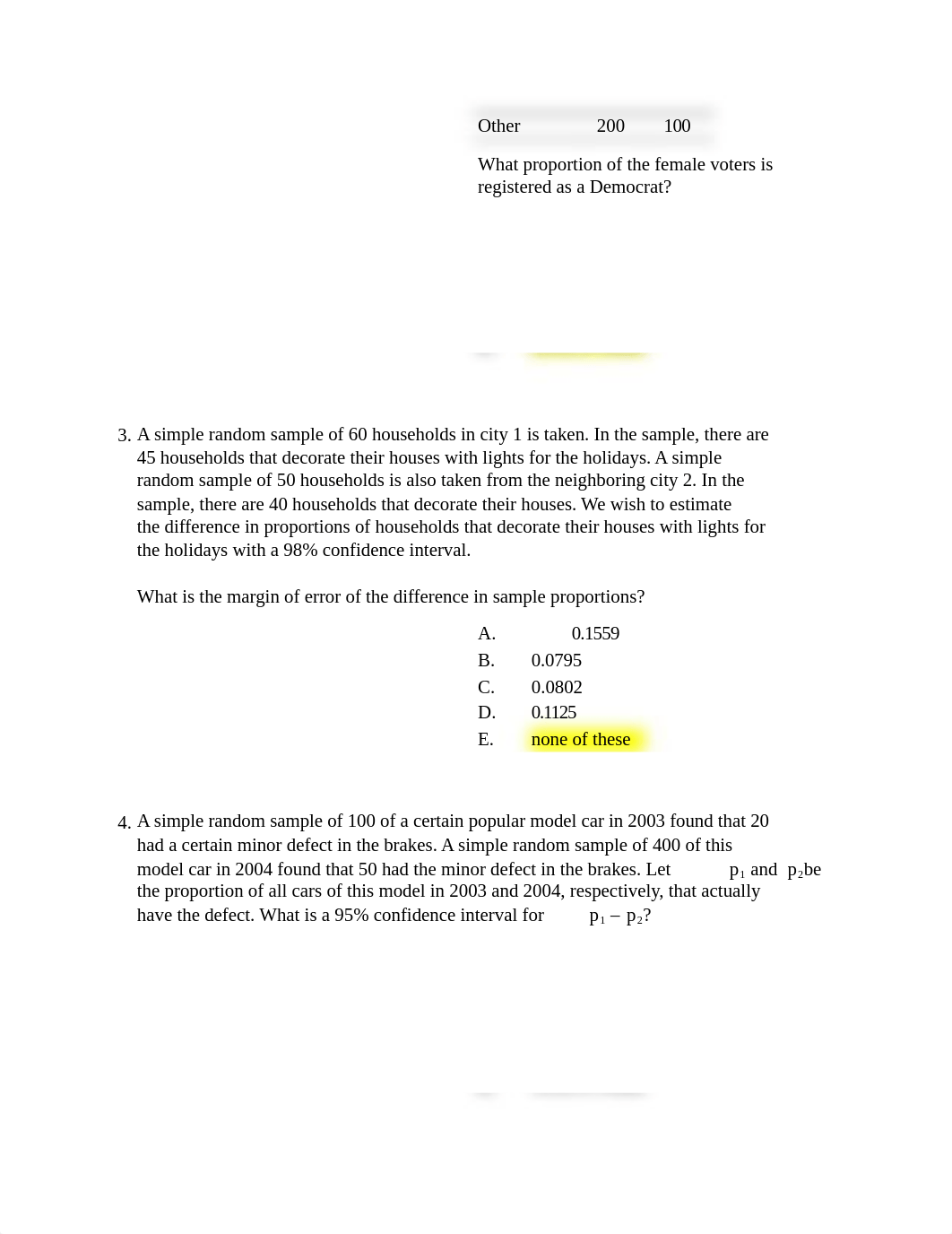 Other 200 100

What proportion of the female voters is registered as a Democrat?

3. A simple random sample of 60 households in city 1 is taken. In the sample, there are 45 households that decorate their houses with lights for the holidays. A simple random sample of 50 households is also taken from the neighboring city 2. In the sample, there are 40 households that decorate their houses. We wish to estimate the difference in proportions of households that decorate their houses with lights for the holidays with a 98% confidence interval.

What is the margin of error of the difference in sample proportions?

A. 0.1559
B. 0.0795
C. 0.0802
D. 0.1125
E. none of these

4. A simple random sample of 100 of a certain popular model car in 2003 found that 20 had a certain minor defect in the brakes. A simple random sample of 400 of this model car in 2004 found that 50 had the minor defect in the brakes. Let $p_1$ and $p_2$be the proportion of all cars of this model in 2003 and 2004, respectively, that actually have the defect. What is a 95% confidence interval for $p_1 - p_2$?